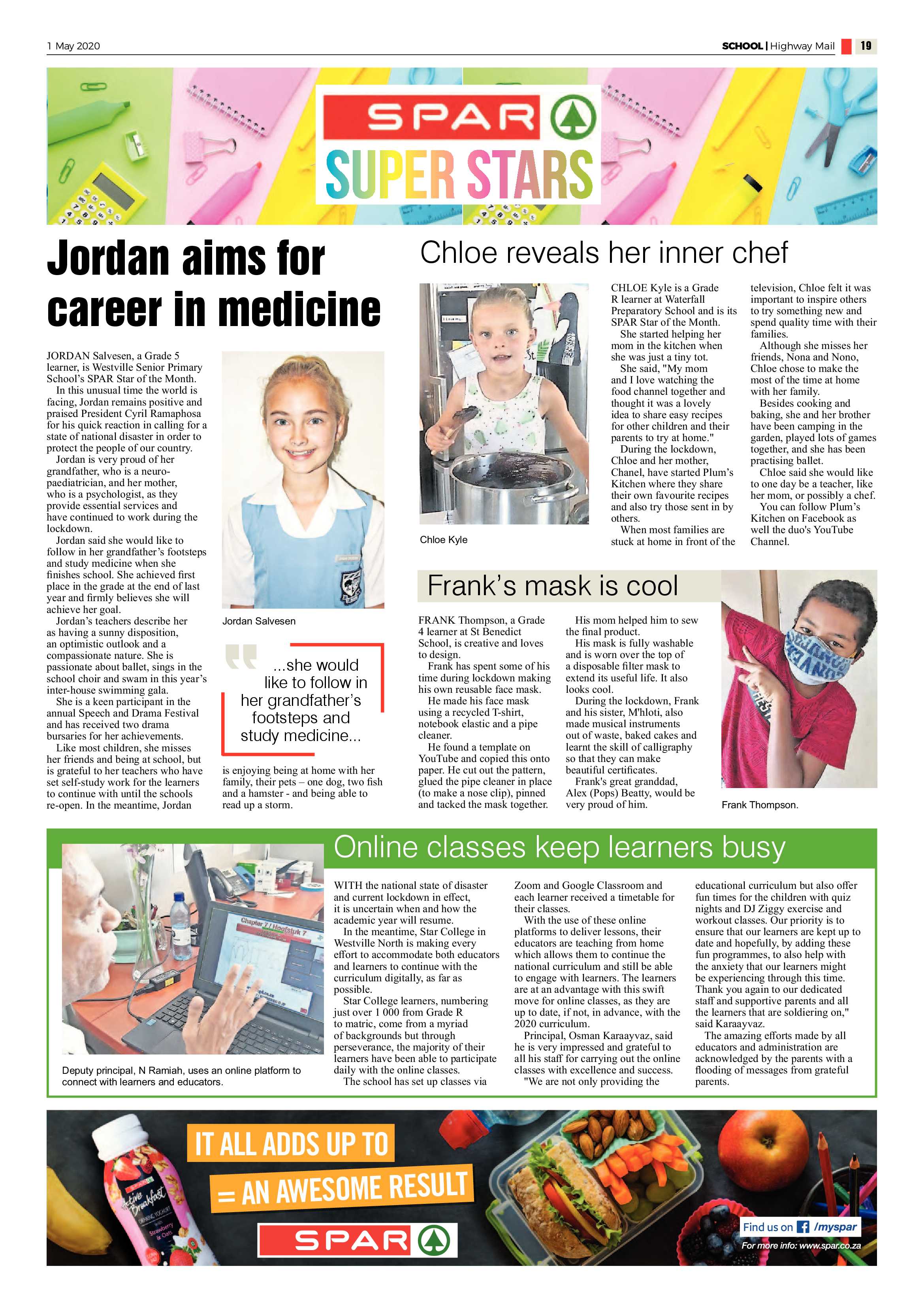 1 May 2020

SCHOOL | Highway Mail 19

SPAR

SUPER STARS

Jordan aims for career in medicine

JORDAN Salvesen, a Grade 5 learner, is Westville Senior Primary School's SPAR Star of the Month.

In this unusual time the world is facing, Jordan remains positive and praised President Cyril Ramaphosa for his quick reaction in calling for a state of national disaster in order to protect the people of our country.

Jordan is very proud of her grandfather, who is a neuro-paediatrician, and her mother, who is a psychologist, as they provide essential services and have continued to work during the lockdown.

Jordan said she would like to follow in her grandfather's footsteps and study medicine when she finishes school. She achieved first place in the grade at the end of last year and firmly believes she will achieve her goal.

Jordan's teachers describe her as having a sunny disposition, an optimistic outlook and a compassionate nature. She is passionate about ballet, sings in the school choir and swam in this year's inter-house swimming gala.

She is a keen participant in the annual Speech and Drama Festival and has received two drama bursaries for her achievements.

Like most children, she misses her friends and being at school, but is grateful to her teachers who have set self-study work for the learners to continue with until the schools re-open. In the meantime, Jordan is enjoying being at home with her family, their pets – one dog, two fish and a hamster - and being able to read up a storm.

Jordan Salvesen

...she would like to follow in her grandfather's footsteps and study medicine...

Chloe reveals her inner chef

Chloe Kyle

CHLOE Kyle is a Grade R learner at Waterfall Preparatory School and is its SPAR Star of the Month.

She started helping her mom in the kitchen when she was just a tiny tot.

She said, "My mom and I love watching the food channel together and thought it was a lovely idea to share easy recipes for other children and their parents to try at home."

During the lockdown, Chloe and her mother, Chanel, have started Plum's Kitchen where they share their own favourite recipes and also try those sent in by others.

When most families are stuck at home in front of the television, Chloe felt it was important to inspire others to try something new and spend quality time with their families.

Although she misses her friends, Nona and Nono, Chloe chose to make the most of the time at home with her family.

Besides cooking and baking, she and her brother have been camping in the garden, played lots of games together, and she has been practising ballet.

Chloe said she would like to one day be a teacher, like her mom, or possibly a chef.

You can follow Plum's Kitchen on Facebook as well the duo's YouTube Channel.

Frank's mask is cool

FRANK Thompson, a Grade 4 learner at St Benedict School, is creative and loves to design.

Frank has spent some of his time during lockdown making his own reusable face mask.

He made his face mask using a recycled T-shirt, notebook elastic and a pipe cleaner.

He found a template on YouTube and copied this onto paper. He cut out the pattern, glued the pipe cleaner in place (to make a nose clip), pinned and tacked the mask together.

His mom helped him to sew the final product.

His mask is fully washable and is worn over the top of a disposable filter mask to extend its useful life. It also looks cool.

During the lockdown, Frank and his sister, M'hloti, also made musical instruments out of waste, baked cakes and learnt the skill of calligraphy so that they can make beautiful certificates.

Frank's great granddad, Alex (Pops) Beatty, would be very proud of him.

Frank Thompson.

Online classes keep learners busy

Deputy principal, N Ramiah, uses an online platform to connect with learners and educators.

WITH the national state of disaster and current lockdown in effect, it is uncertain when and how the academic year will resume.

In the meantime, Star College in Westville North is making every effort to accommodate both educators and learners to continue with the curriculum digitally, as far as possible.

Star College learners, numbering just over 1 000 from Grade R to matric, come from a myriad of backgrounds but through perseverance, the majority of their learners have been able to participate daily with the online classes.

The school has set up classes via Zoom and Google Classroom and each learner received a timetable for their classes.

With the use of these online platforms to deliver lessons, their educators are teaching from home which allows them to continue the national curriculum and still be able to engage with learners. The learners are at an advantage with this swift move for online classes, as they are up to date, if not, in advance, with the 2020 curriculum.

Principal, Osman Karaayvaz, said he is very impressed and grateful to all his staff for carrying out the online classes with excellence and success.

"We are not only providing the educational curriculum but also offer fun times for the children with quiz nights and DJ Ziggy exercise and workout classes. Our priority is to ensure that our learners are kept up to date and hopefully, by adding these fun programmes, to also help with the anxiety that our learners might be experiencing through this time. Thank you again to our dedicated staff and supportive parents and all the learners that are soldiering on," said Karaayvaz.

The amazing efforts made by all educators and administration are acknowledged by the parents with a flooding of messages from grateful parents.

IT ALL ADDS UP TO

= AN AWESOME RESULT

SPAR

Find us on /myspar

For more info: www.spar.co.za